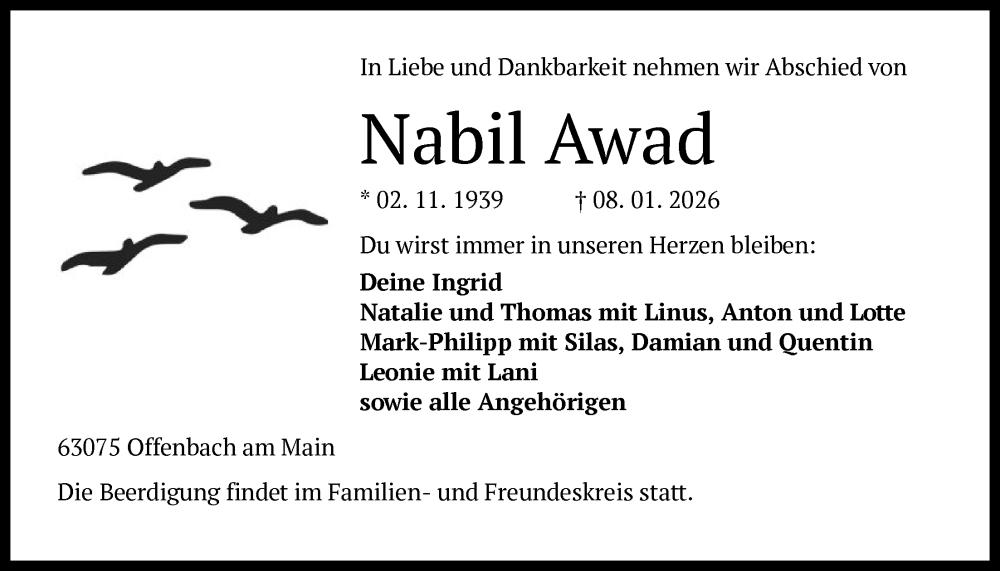 In Liebe und Dankbarkeit nehmen wir Abschied von

Nabil Awad

* 02. 11. 1939 † 08. 01. 2026

Du wirst immer in unseren Herzen bleiben:

Deine Ingrid
Natalie und Thomas mit Linus, Anton und Lotte
Mark-Philipp mit Silas, Damian und Quentin
Leonie mit Lani
sowie alle Angehörigen

63075 Offenbach am Main

Die Beerdigung findet im Familien- und Freundeskreis statt.